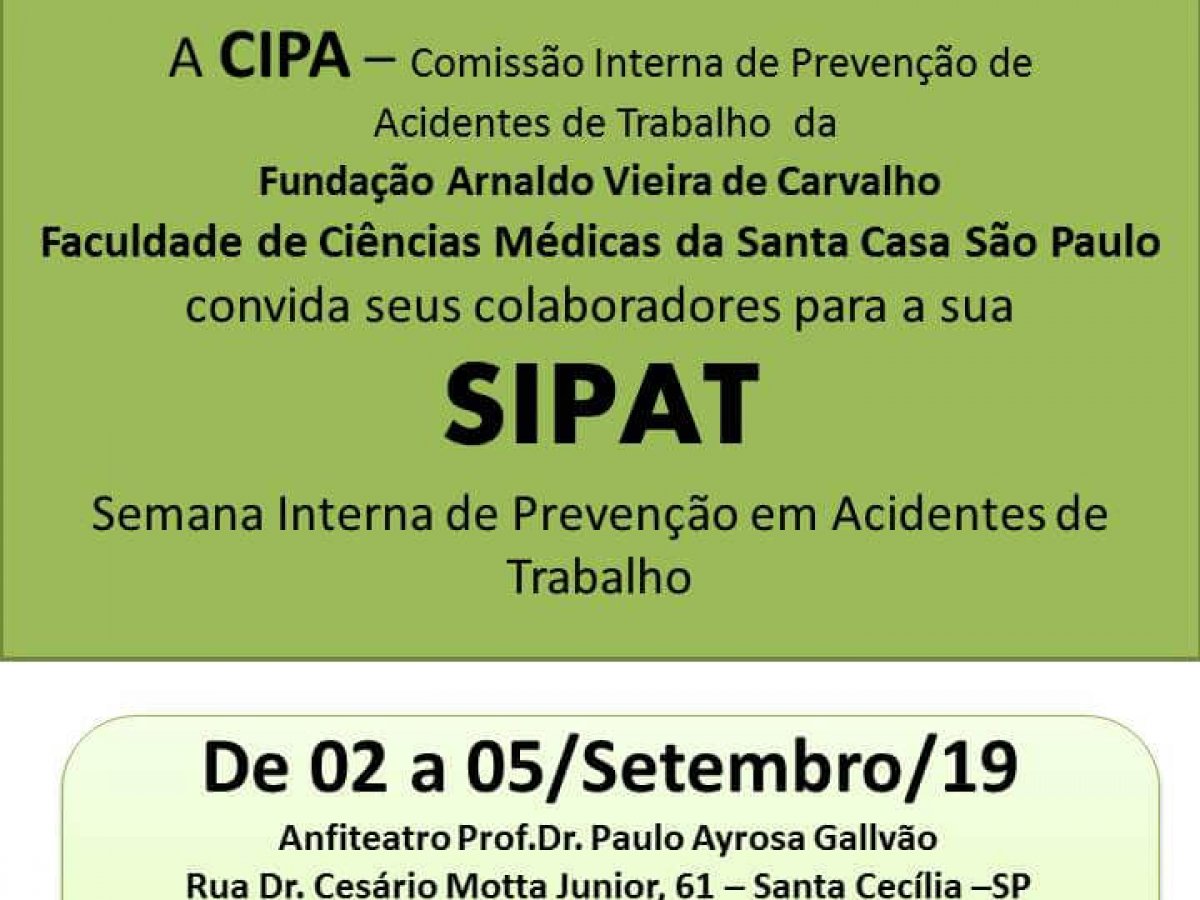 A CIPA – Comissão Interna de Prevenção de Acidentes de Trabalho da
Fundação Arnaldo Vieira de Carvalho
Faculdade de Ciências Médicas da Santa Casa São Paulo
convida seus colaboradores para a sua

SIPAT

Semana Interna de Prevenção em Acidentes de Trabalho

De 02 a 05/Setembro/19
Anfiteatro Prof.Dr. Paulo Ayrosa Gallvão
Rua Dr. Cesário Motta Junior, 61 – Santa Cecília –SP